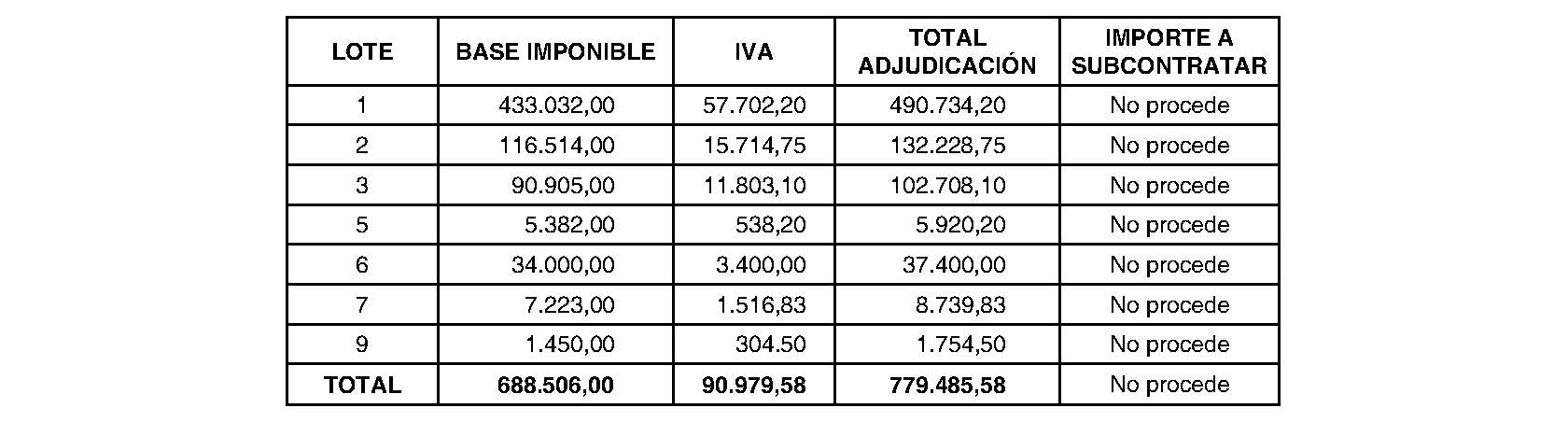 | LOTE | BASE IMPONIBLE | IVA | TOTAL ADJUDICACIÓN | IMPORTE A SUBCONTRATAR |
|---|---|---|---|---|
| 1 | 433.032,00 | 57.702,20 | 490.734,20 | No procede |
| 2 | 116.514,00 | 15.714,75 | 132.228,75 | No procede |
| 3 | 90.905,00 | 11.803,10 | 102.708,10 | No procede |
| 5 | 5.382,00 | 538,20 | 5.920,20 | No procede |
| 6 | 34.000,00 | 3.400,00 | 37.400,00 | No procede |
| 7 | 7.223,00 | 1.516,83 | 8.739,83 | No procede |
| 9 | 1.450,00 | 304.50 | 1.754,50 | No procede |
| TOTAL | 688.506,00 | 90.979,58 | 779.485,58 | No procede |